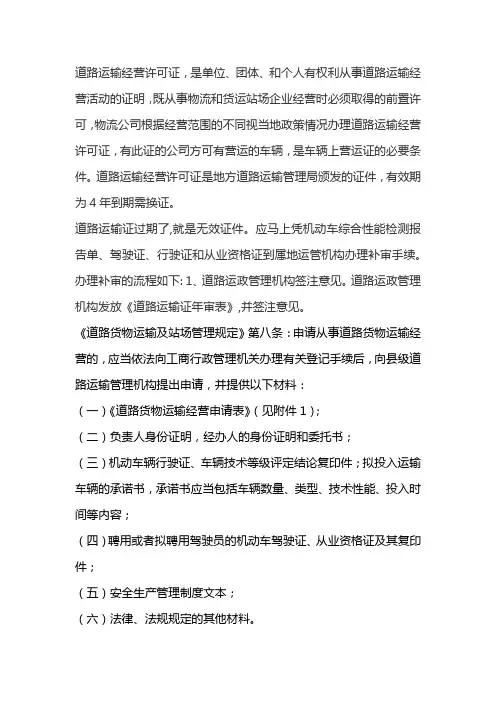 道路运输经营许可证，是单位、团体、和个人有权利从事道路运输经营活动的证明，既从事物流和货运站场企业经营时必须取得的前置许可，物流公司根据经营范围的不同视当地政策情况办理道路运输经营许可证，有此证的公司方可有营运的车辆，是车辆上营运证的必要条件。道路运输经营许可证是地方道路运输管理局颁发的证件，有效期为 4 年到期需换证。

道路运输证过期了,就是无效证件。应马上凭机动车综合性能检测报告单、驾驶证、行驶证和从业资格证到属地运管机构办理补审手续。办理补审的流程如下: 1、道路运政管理机构签注意见。道路运政管理机构发放《道路运输证年审表》,并签注意见。

《道路货物运输及站场管理规定》第八条：申请从事道路货物运输经营的，应当依法向工商行政管理机关办理有关登记手续后，向县级道路运输管理机构提出申请，并提供以下材料：

（一）《道路货物运输经营申请表》（见附件 1）;

（二）负责人身份证明，经办人的身份证明和委托书；

（三）机动车辆行驶证、车辆技术等级评定结论复印件；拟投入运输车辆的承诺书，承诺书应当包括车辆数量、类型、技术性能、投入时间等内容；

（四）聘用或者拟聘用驾驶员的机动车驾驶证、从业资格证及其复印件；

（五）安全生产管理制度文本；

（六）法律、法规规定的其他材料。